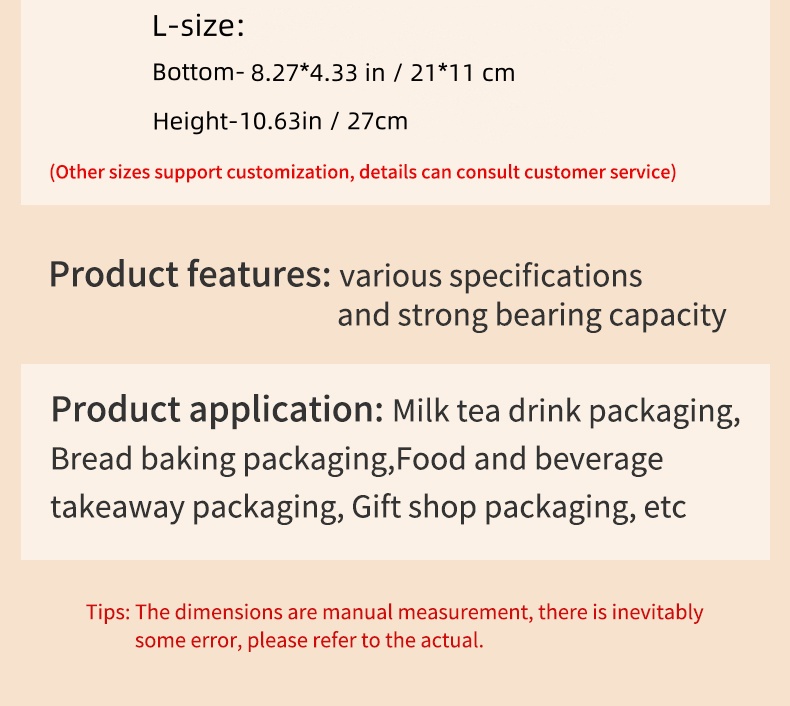 L-size:

Bottom- 8.27*4.33 in / 21*11 cm

Height-10.63in / 27cm

(Other sizes support customization, details can consult customer service)

Product features: various specifications and strong bearing capacity

Product application: Milk tea drink packaging, Bread baking packaging,Food and beverage takeaway packaging, Gift shop packaging, etc

Tips: The dimensions are manual measurement, there is inevitably some error, please refer to the actual.